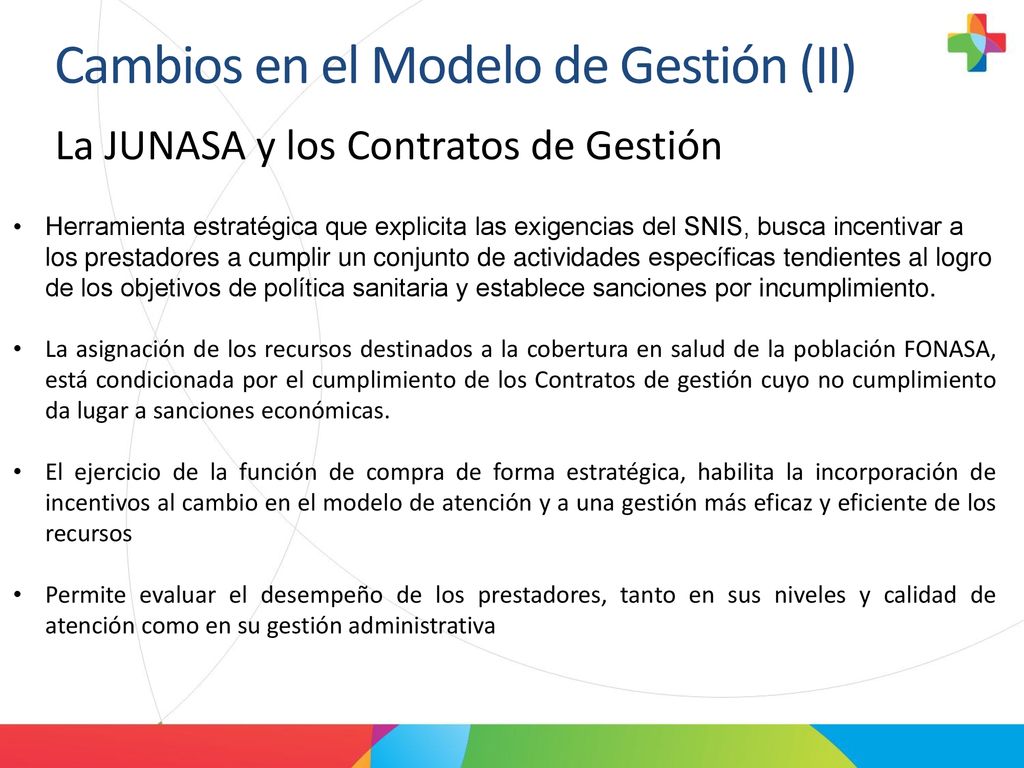 Cambios en el Modelo de Gestión (II)

La JUNASA y los Contratos de Gestión

• Herramienta estratégica que explicita las exigencias del SNIS, busca incentivar a los prestadores a cumplir un conjunto de actividades específicas tendientes al logro de los objetivos de política sanitaria y establece sanciones por incumplimiento.

• La asignación de los recursos destinados a la cobertura en salud de la población FONASA, está condicionada por el cumplimiento de los Contratos de gestión cuyo no cumplimiento da lugar a sanciones económicas.

• El ejercicio de la función de compra de forma estratégica, habilita la incorporación de incentivos al cambio en el modelo de atención y a una gestión más eficaz y eficiente de los recursos

• Permite evaluar el desempeño de los prestadores, tanto en sus niveles y calidad de atención como en su gestión administrativa